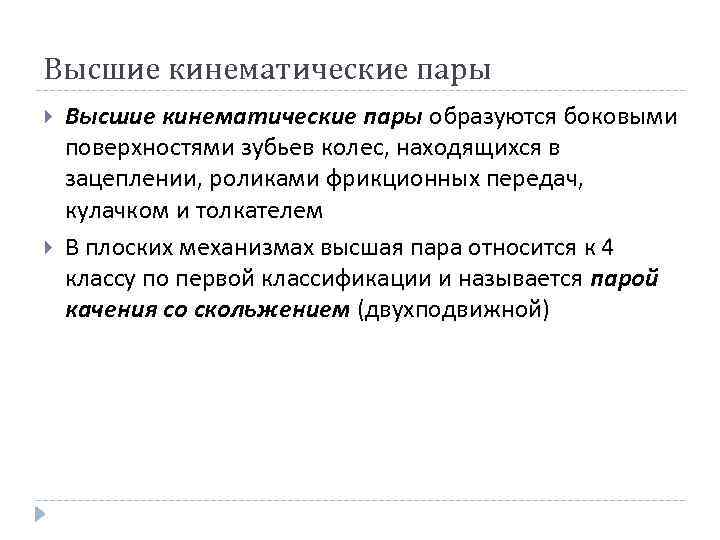 Высшие кинематические пары

Высшие кинематические пары образуются боковыми поверхностями зубьев колес, находящихся в зацеплении, роликами фрикционных передач, кулачком и толкателем

В плоских механизмах высшая пара относится к 4 классу по первой классификации и называется парой качения со скольжением (двухподвижной)